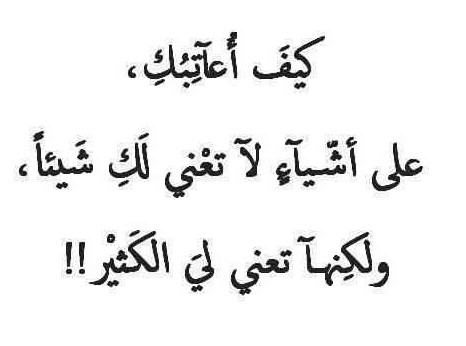 كيفَ أُعآتِبُكِ،

على أشّيآءٍ لآ تعْني لَكِ شَيئاً،

ولكِنهآ تعني ليَ الكَثيْر!!